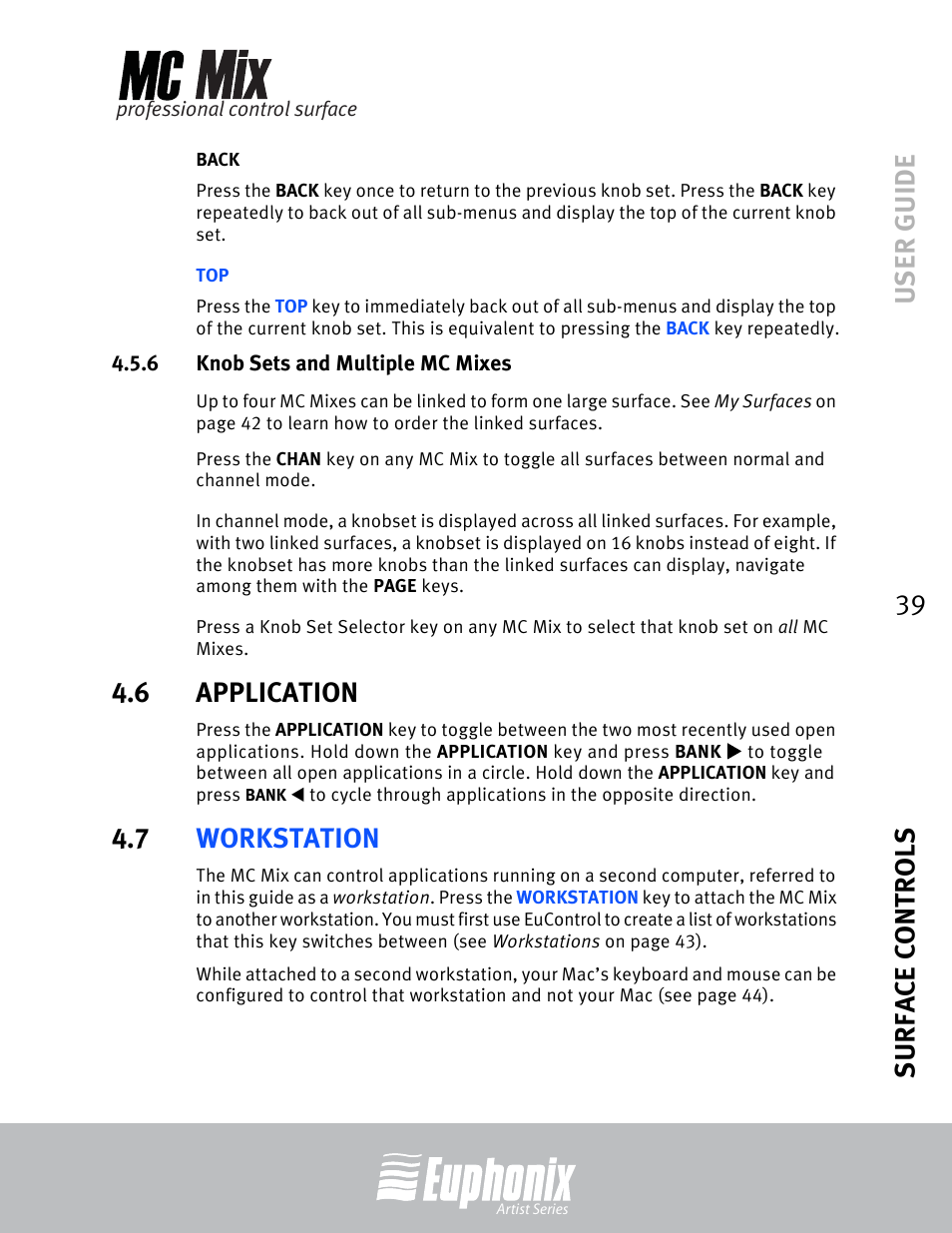 MC Mix
professional control surface

BACK

Press the BACK key once to return to the previous knob set. Press the BACK key repeatedly to back out of all sub-menus and display the top of the current knob set.

TOP

Press the TOP key to immediately back out of all sub-menus and display the top of the current knob set. This is equivalent to pressing the BACK key repeatedly.

4.5.6 Knob Sets and Multiple MC Mixes

Up to four MC Mixes can be linked to form one large surface. See My Surfaces on page 42 to learn how to order the linked surfaces.

Press the CHAN key on any MC Mix to toggle all surfaces between normal and channel mode.

In channel mode, a knobset is displayed across all linked surfaces. For example, with two linked surfaces, a knobset is displayed on 16 knobs instead of eight. If the knobset has more knobs than the linked surfaces can display, navigate among them with the PAGE keys.

Press a Knob Set Selector key on any MC Mix to select that knob set on all MC Mixes.

4.6 APPLICATION

Press the APPLICATION key to toggle between the two most recently used open applications. Hold down the APPLICATION key and press BANK ▶ to toggle between all open applications in a circle. Hold down the APPLICATION key and press BANK ◀ to cycle through applications in the opposite direction.

4.7 WORKSTATION

The MC Mix can control applications running on a second computer, referred to in this guide as a workstation. Press the WORKSTATION key to attach the MC Mix to another workstation. You must first use EuControl to create a list of workstations that this key switches between (see Workstations on page 43).

While attached to a second workstation, your Mac's keyboard and mouse can be configured to control that workstation and not your Mac (see page 44).

USER GUIDE

39

SURFACE CONTROLS

Euphonix
Artist Series